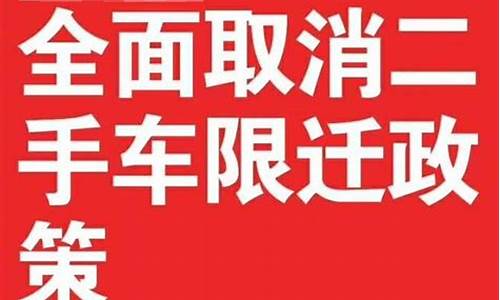 全面取消二手车限迁政策